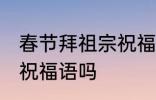 春节拜祖宗祝福
祝福语吗